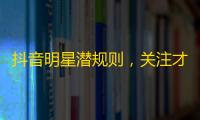 抖音明星潜规则，关注才